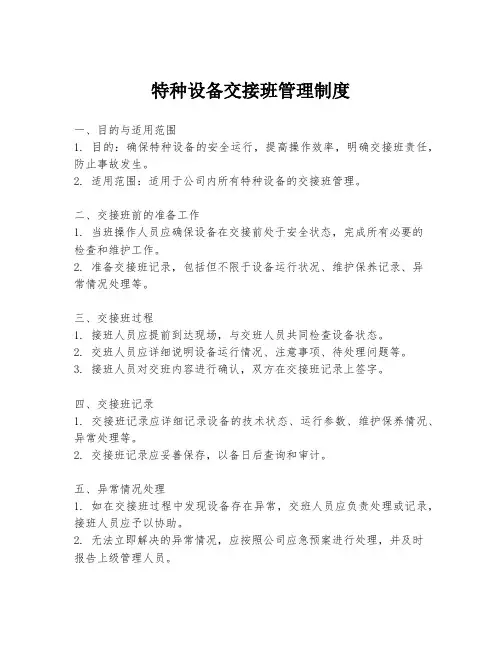 特种设备交接班管理制度

一、目的与适用范围
1. 目的：确保特种设备的安全运行，提高操作效率，明确交接班责任，防止事故发生。
2. 适用范围：适用于公司内所有特种设备的交接班管理。

二、交接班前的准备工作
1. 当班操作人员应确保设备在交接前处于安全状态，完成所有必要的检查和维护工作。
2. 准备交接班记录，包括但不限于设备运行状况、维护保养记录、异常情况处理等。

三、交接班过程
1. 接班人员应提前到达现场，与交班人员共同检查设备状态。
2. 交班人员应详细说明设备运行情况、注意事项、待处理问题等。
3. 接班人员对交班内容进行确认，双方在交接班记录上签字。

四、交接班记录
1. 交接班记录应详细记录设备的技术状态、运行参数、维护保养情况、异常处理等。
2. 交接班记录应妥善保存，以备日后查询和审计。

五、异常情况处理
1. 如在交接班过程中发现设备存在异常，交班人员应负责处理或记录，接班人员应予以协助。
2. 无法立即解决的异常情况，应按照公司应急预案进行处理，并及时报告上级管理人员。